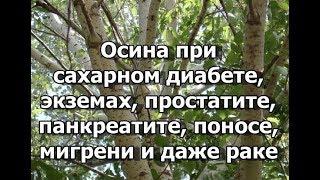 Осина при сахарном диабете, экземах, простатите, панкреатите, поносе, мигрени и даже раке